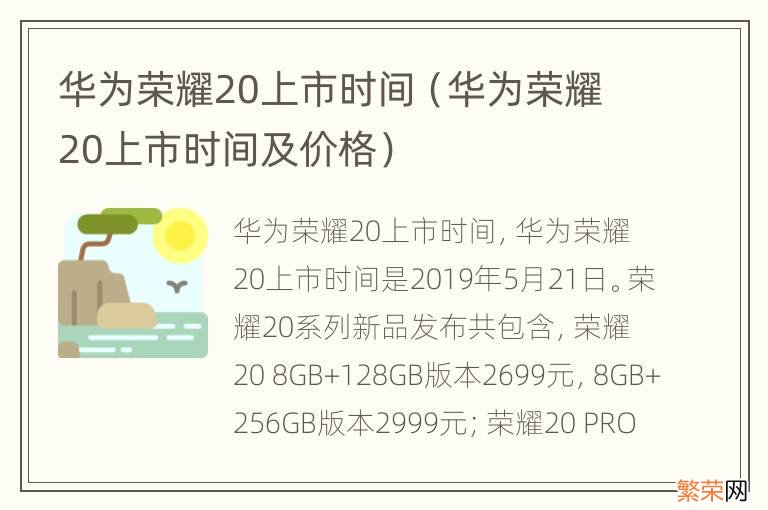 华为荣耀20上市时间（华为荣耀20上市时间及价格）

华为荣耀20上市时间，华为荣耀20上市时间是2019年5月21日。荣耀20系列新品发布共包含，荣耀20 8GB+128GB版本2699元，8GB+256GB版本2999元；荣耀20 PRO

繁荣网